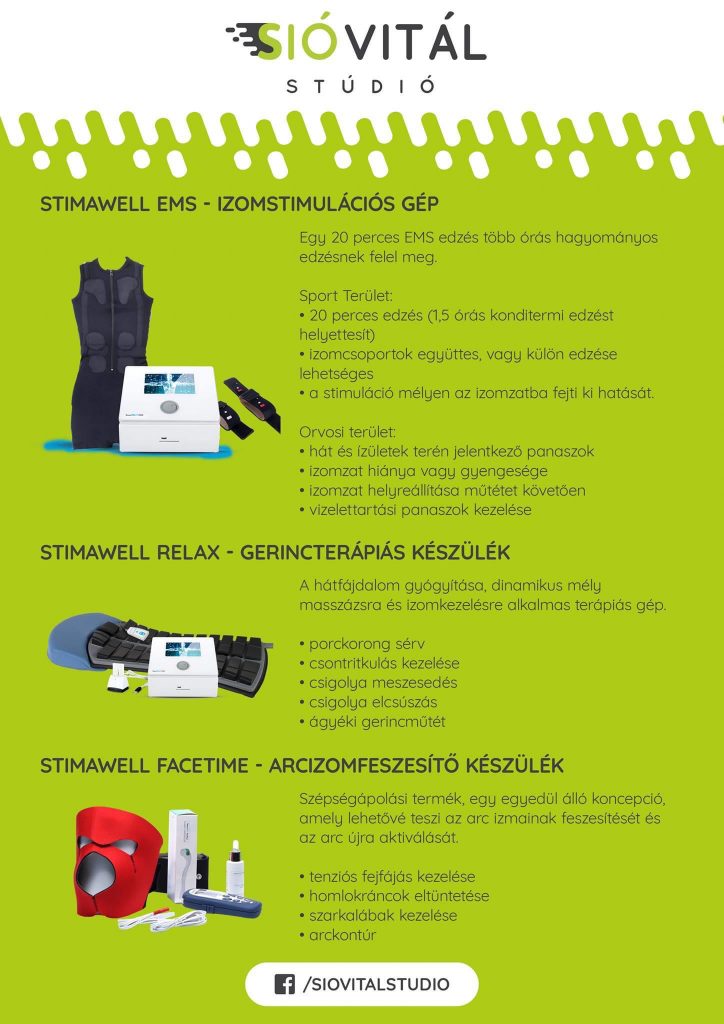 SIÓVITÁL
STÚDIÓ

STIMAWELL EMS - IZOMSTIMULÁCIÓS GÉP

Egy 20 perces EMS edzés több órás hagyományos edzésnek felel meg.

Sport Terület:
• 20 perces edzés (1,5 órás konditermi edzést helyettesít)
• izomcsoportok együttes, vagy külön edzése lehetséges
• a stimuláció mélyen az izomzatba fejti ki hatását.

Orvosi terület:
• hát és ízületek terén jelentkező panaszok
• izomzat hiánya vagy gyengesége
• izomzat helyreállítása műtétet követően
• vizelettartási panaszok kezelése

STIMAWELL RELAX - GERINCTERÁPIÁS KÉSZÜLÉK

A hátfájdalom gyógyítása, dinamikus mély masszázsra és izomkezelésre alkalmas terápiás gép.

• porckorong sérv
• csontritkulás kezelése
• csigolya meszesedés
• csigolya elcsúszás
• ágyéki gerincműtét

STIMAWELL FACETIME - ARCIZOMFESZESÍTŐ KÉSZÜLÉK

Szépségápolási termék, egy egyedül álló koncepció, amely lehetővé teszi az arc izmainak feszesítését és az arc újra aktiválását.

• tenziós fejfájás kezelése
• homlokráncok eltüntetése
• szarkalábak kezelése
• arckontúr

/SIOVITALSTUDIO